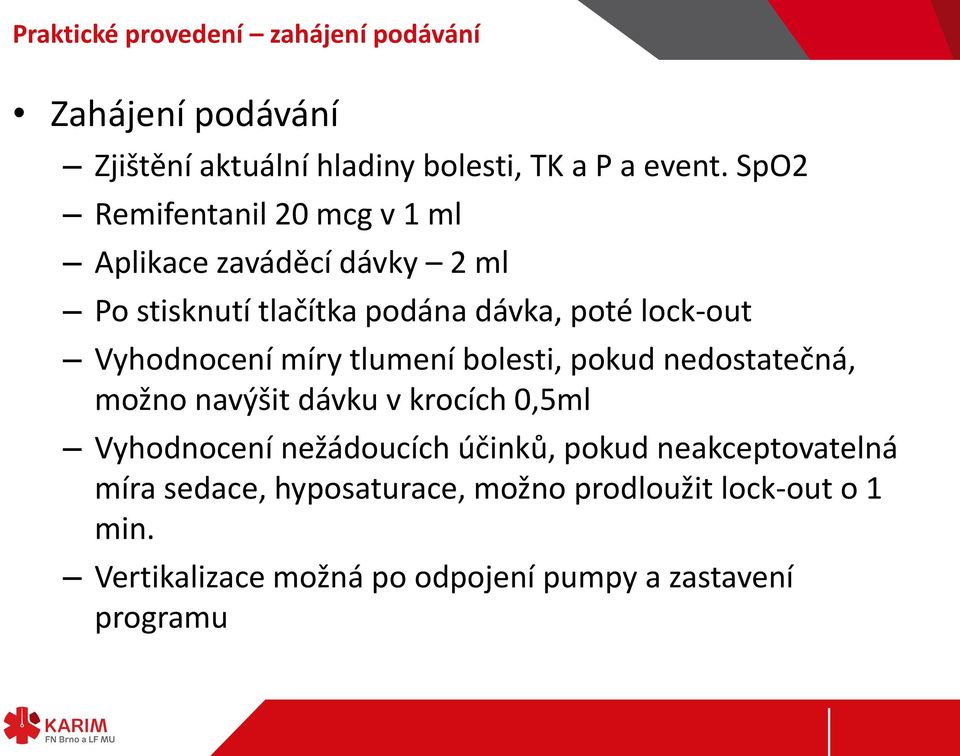 Praktické provedení – zahájení podávání

• Zahájení podávání
  – Zjištění aktuální hladiny bolesti, TK a P a event. SpO2
  – Remifentanil 20 mcg v 1 ml
  – Aplikace zaváděcí dávky – 2 ml
  – Po stisknutí tlačítka podána dávka, poté lock-out
  – Vyhodnocení míry tlumení bolesti, pokud nedostatečná, možno navýšit dávku v krocích 0,5ml
  – Vyhodnocení nežádoucích účinků, pokud neakceptovatelná míra sedace, hyposaturace, možno prodloužit lock-out o 1 min.
  – Vertikalizace možná po odpojení pumpy a zastavení programu

KARIM
FN Brno a LF MU